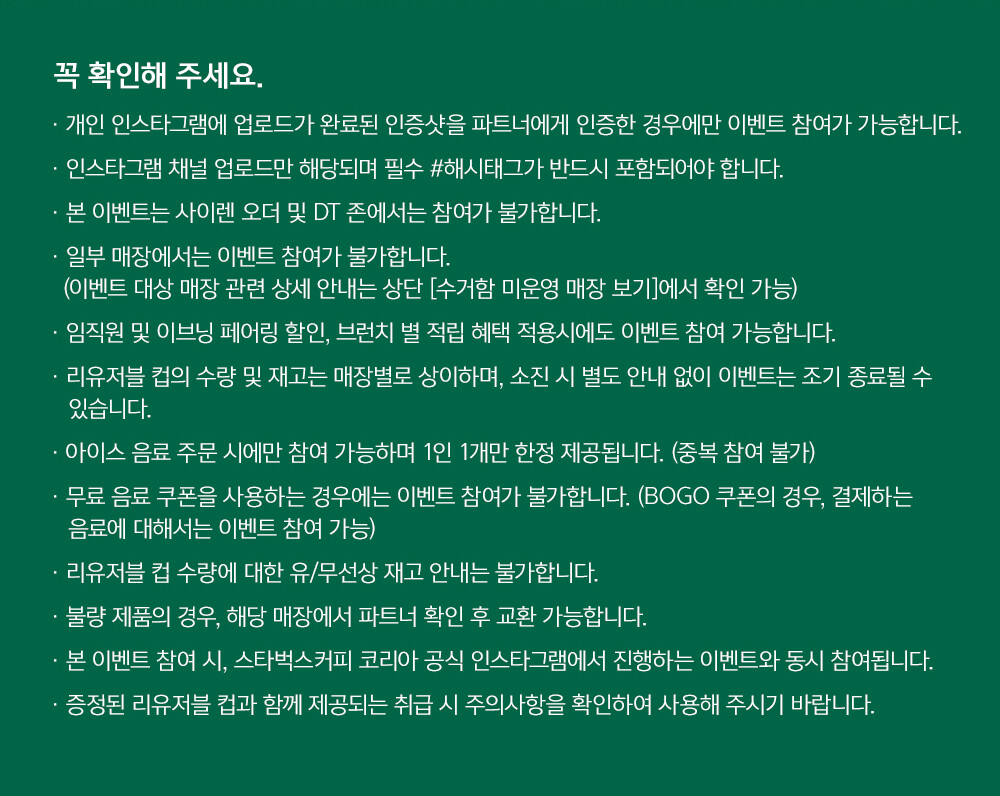 꼭 확인해 주세요.

· 개인 인스타그램에 업로드가 완료된 인증샷을 파트너에게 인증한 경우에만 이벤트 참여가 가능합니다.

· 인스타그램 채널 업로드만 해당되며 필수 #해시태그가 반드시 포함되어야 합니다.

· 본 이벤트는 사이렌 오더 및 DT 존에서는 참여가 불가합니다.

· 일부 매장에서는 이벤트 참여가 불가합니다. (이벤트 대상 매장 관련 상세 안내는 상단 [수거함 미운영 매장 보기]에서 확인 가능)

· 임직원 및 이브닝 페어링 할인, 브런치 별 적립 혜택 적용시에도 이벤트 참여 가능합니다.

· 리유저블 컵의 수량 및 재고는 매장별로 상이하며, 소진 시 별도 안내 없이 이벤트는 조기 종료될 수 있습니다.

· 아이스 음료 주문 시에만 참여 가능하며 1인 1개만 한정 제공됩니다. (중복 참여 불가)

· 무료 음료 쿠폰을 사용하는 경우에는 이벤트 참여가 불가합니다. (BOGO 쿠폰의 경우, 결제하는 음료에 대해서는 이벤트 참여 가능)

· 리유저블 컵 수량에 대한 유/무선상 재고 안내는 불가합니다.

· 불량 제품의 경우, 해당 매장에서 파트너 확인 후 교환 가능합니다.

· 본 이벤트 참여 시, 스타벅스커피 코리아 공식 인스타그램에서 진행하는 이벤트와 동시 참여됩니다.

· 증정된 리유저블 컵과 함께 제공되는 취급 시 주의사항을 확인하여 사용해 주시기 바랍니다.